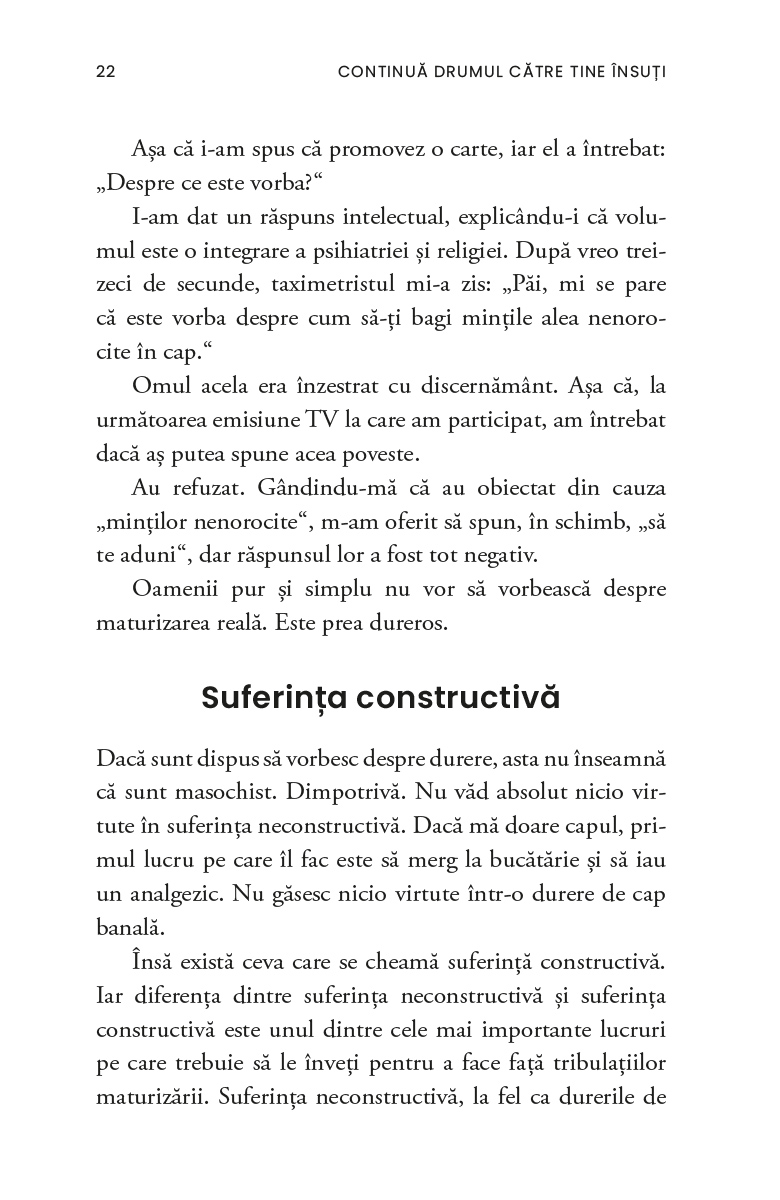 22 CONTINUĂ DRUMUL CĂTRE TINE ÎNSUȚI

Așa că i-am spus că promovez o carte, iar el a întrebat: „Despre ce este vorba?“

I-am dat un răspuns intelectual, explicându-i că volumul este o integrare a psihiatriei și religiei. După vreo treizeci de secunde, taximetristul mi-a zis: „Păi, mi se pare că este vorba despre cum să-ți bagi mințile alea nenorocite în cap.“

Omul acela era înzestrat cu discernământ. Așa că, la următoarea emisiune TV la care am participat, am întrebat dacă aș putea spune acea poveste.

Au refuzat. Gândindu-mă că au obiectat din cauza „minților nenorocite“, m-am oferit să spun, în schimb, „să te aduni“, dar răspunsul lor a fost tot negativ.

Oamenii pur și simplu nu vor să vorbească despre maturizarea reală. Este prea dureros.

Suferința constructivă

Dacă sunt dispus să vorbesc despre durere, asta nu înseamnă că sunt masochist. Dimpotrivă. Nu văd absolut nicio virtute în suferința neconstructivă. Dacă mă doare capul, primul lucru pe care îl fac este să merg la bucătărie și să iau un analgezic. Nu găsesc nicio virtute într-o durere de cap banală.

Însă există ceva care se cheamă suferință constructivă. Iar diferența dintre suferința neconstructivă și suferința constructivă este unul dintre cele mai importante lucruri pe care trebuie să le înveți pentru a face față tribulațiilor maturizării. Suferința neconstructivă, la fel ca durerile de